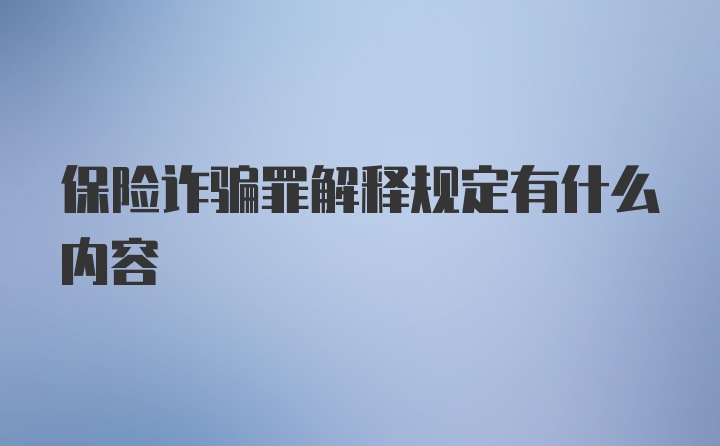 保险诈骗罪解释规定有什么内容